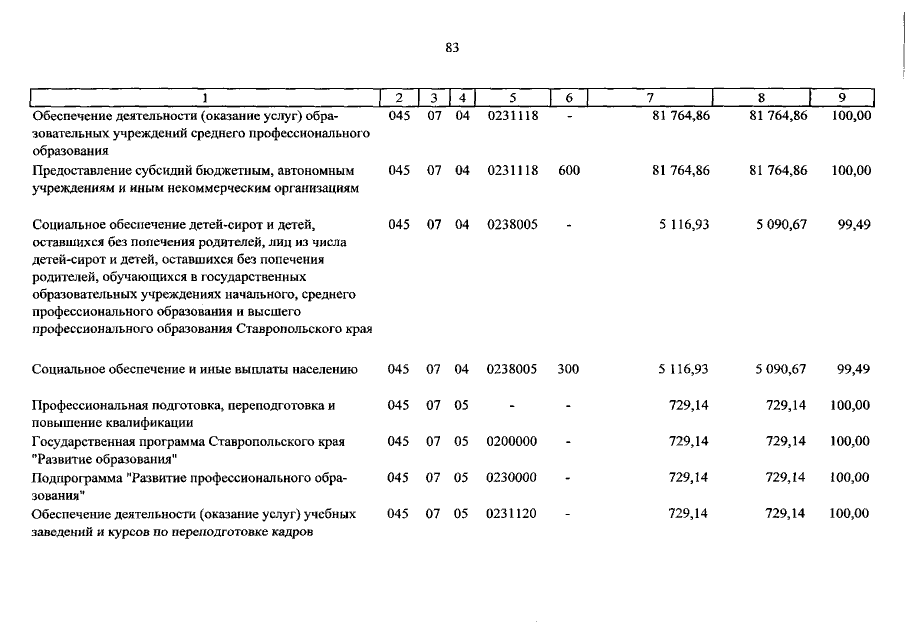 83

| 1 | 2 | 3 | 4 | 5 | 6 | 7 | 8 | 9 |
|---|---|---|---|---|---|---|---|---|
| Обеспечение деятельности (оказание услуг) образовательных учреждений среднего профессионального образования | 045 | 07 | 04 | 0231118 | - | 81 764,86 | 81 764,86 | 100,00 |
| Предоставление субсидий бюджетным, автономным учреждениям и иным некоммерческим организациям | 045 | 07 | 04 | 0231118 | 600 | 81 764,86 | 81 764,86 | 100,00 |
| Социальное обеспечение детей-сирот и детей, оставшихся без попечения родителей, лиц из числа детей-сирот и детей, оставшихся без попечения родителей, обучающихся в государственных образовательных учреждениях начального, среднего профессионального образования и высшего профессионального образования Ставропольского края | 045 | 07 | 04 | 0238005 | - | 5 116,93 | 5 090,67 | 99,49 |
| Социальное обеспечение и иные выплаты населению | 045 | 07 | 04 | 0238005 | 300 | 5 116,93 | 5 090,67 | 99,49 |
| Профессиональная подготовка, переподготовка и повышение квалификации | 045 | 07 | 05 | - | - | 729,14 | 729,14 | 100,00 |
| Государственная программа Ставропольского края "Развитие образования" | 045 | 07 | 05 | 0200000 | - | 729,14 | 729,14 | 100,00 |
| Подпрограмма "Развитие профессионального образования" | 045 | 07 | 05 | 0230000 | - | 729,14 | 729,14 | 100,00 |
| Обеспечение деятельности (оказание услуг) учебных заведений и курсов по переподготовке кадров | 045 | 07 | 05 | 0231120 | - | 729,14 | 729,14 | 100,00 |